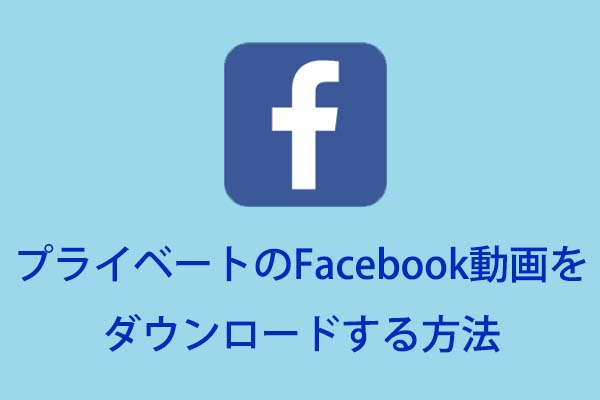 f

プライベートのFacebook動画をダウンロードする方法